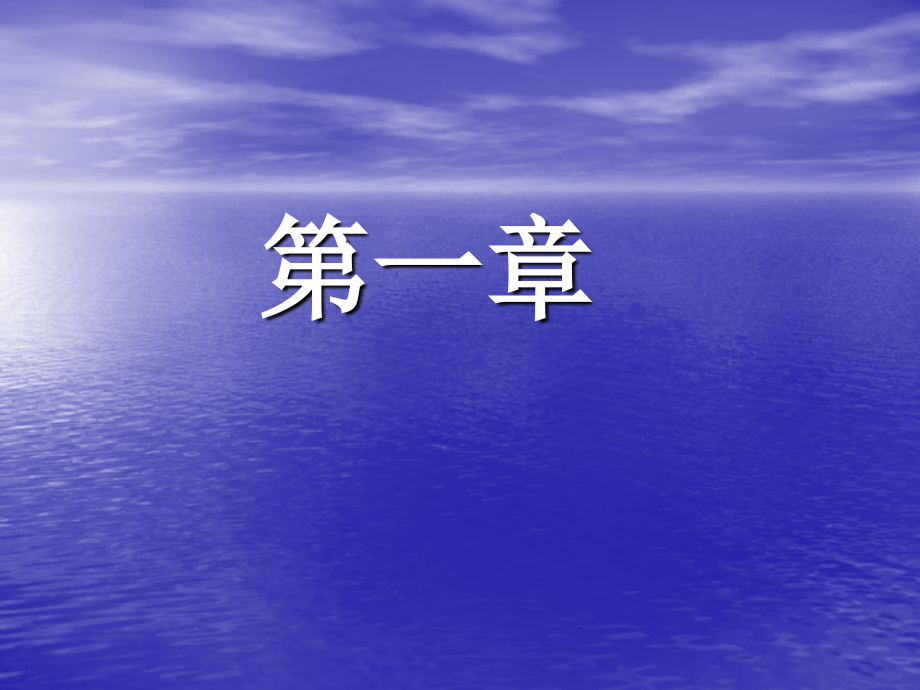 第一章